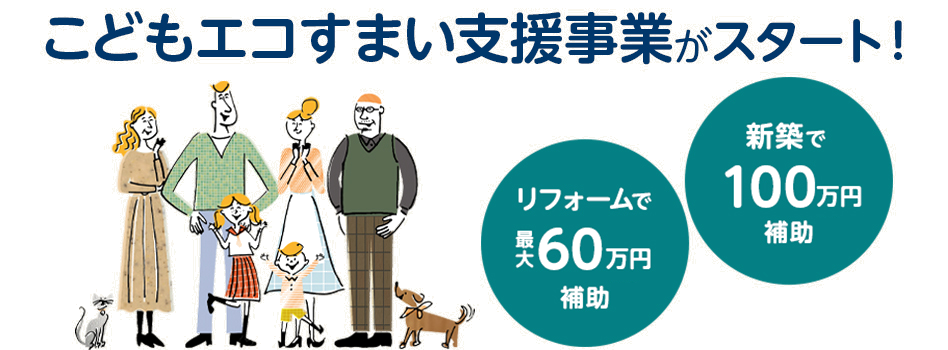 こどもエコすまい支援事業がスタート！

リフォームで
最大60万円
補助

新築で
100万円
補助